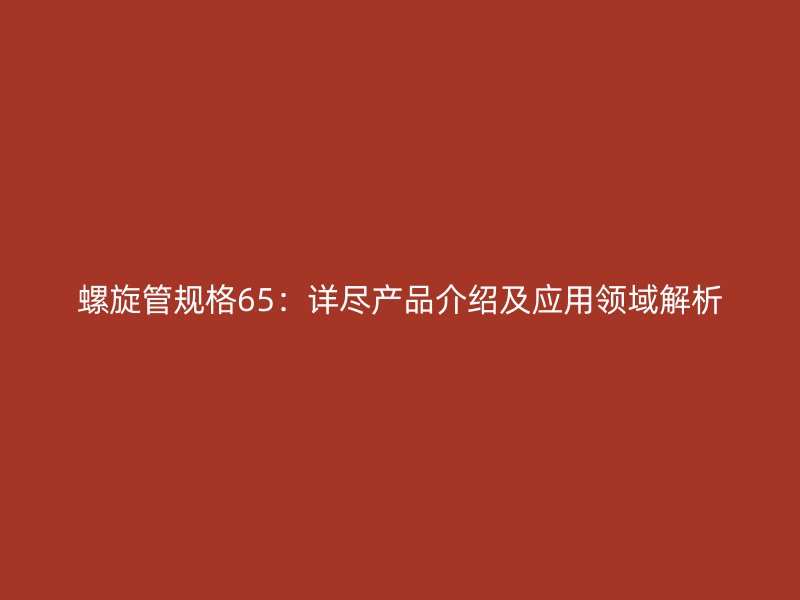 螺旋管规格65：详尽产品介绍及应用领域解析